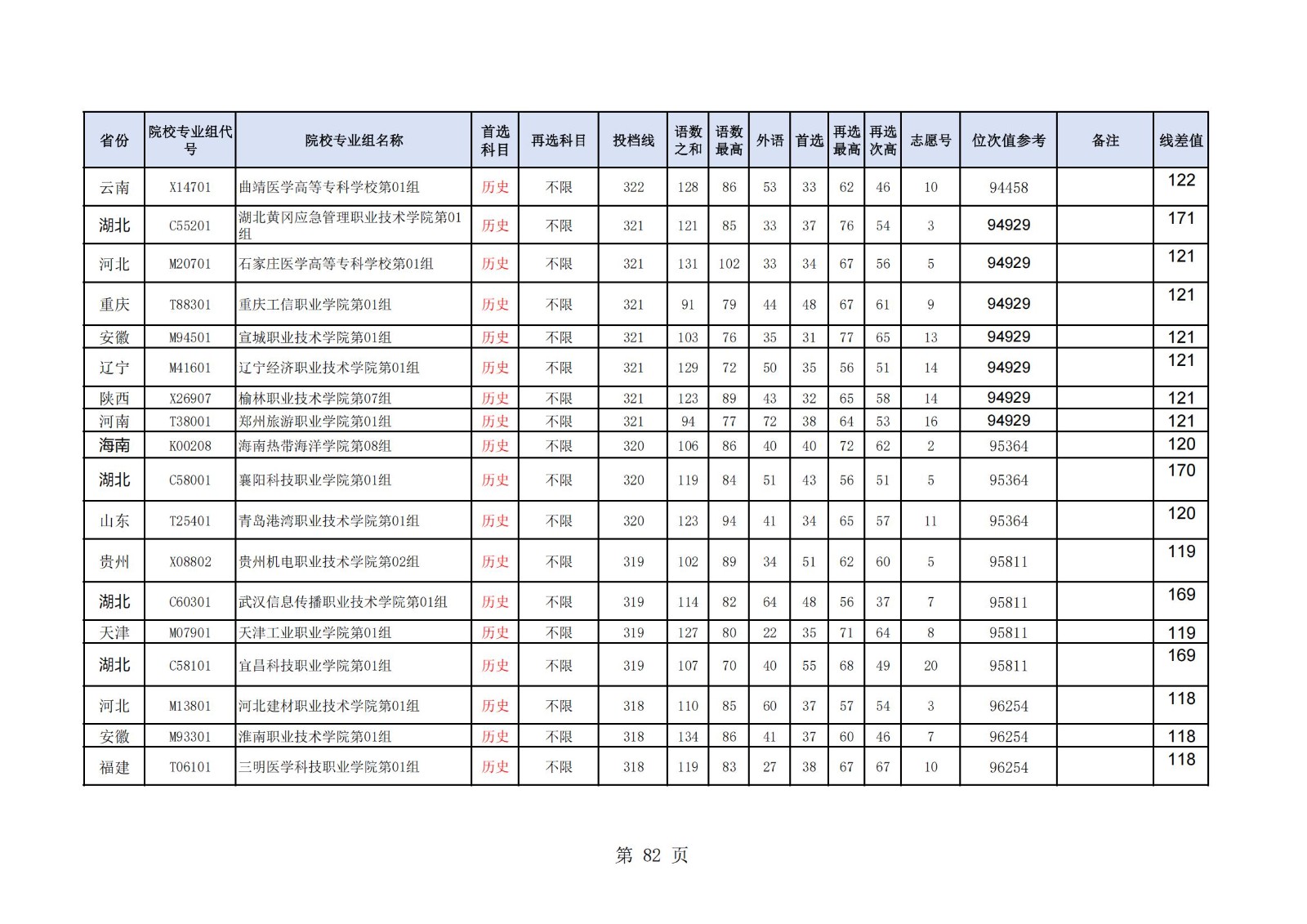 | 省份 | 院校专业组代号 | 院校专业组名称 | 首选科目 | 再选科目 | 投档线 | 语数之和 | 语数最高 | 外语 | 首选 | 再选最高 | 再选次高 | 志愿号 | 位次值参考 | 备注 | 线差值 |
|---|---|---|---|---|---|---|---|---|---|---|---|---|---|---|---|
| 云南 | X14701 | 曲靖医学高等专科学校第01组 | 历史 | 不限 | 322 | 128 | 86 | 53 | 33 | 62 | 46 | 10 | 94458 | | 122 |
| 湖北 | C55201 | 湖北黄冈应急管理职业技术学院第01组 | 历史 | 不限 | 321 | 121 | 85 | 33 | 37 | 76 | 54 | 3 | 94929 | | 171 |
| 河北 | M20701 | 石家庄医学高等专科学校第01组 | 历史 | 不限 | 321 | 131 | 102 | 33 | 34 | 67 | 56 | 5 | 94929 | | 121 |
| 重庆 | T88301 | 重庆工信职业学院第01组 | 历史 | 不限 | 321 | 91 | 79 | 44 | 48 | 67 | 61 | 9 | 94929 | | 121 |
| 安徽 | M94501 | 宣城职业技术学院第01组 | 历史 | 不限 | 321 | 103 | 76 | 35 | 31 | 77 | 65 | 13 | 94929 | | 121 |
| 辽宁 | M41601 | 辽宁经济职业技术学院第01组 | 历史 | 不限 | 321 | 129 | 72 | 50 | 35 | 56 | 51 | 14 | 94929 | | 121 |
| 陕西 | X26907 | 榆林职业技术学院第07组 | 历史 | 不限 | 321 | 123 | 89 | 43 | 32 | 65 | 58 | 14 | 94929 | | 121 |
| 河南 | T38001 | 郑州旅游职业学院第01组 | 历史 | 不限 | 321 | 94 | 77 | 72 | 38 | 64 | 53 | 16 | 94929 | | 121 |
| 海南 | K00208 | 海南热带海洋学院第08组 | 历史 | 不限 | 320 | 106 | 86 | 40 | 40 | 72 | 62 | 2 | 95364 | | 120 |
| 湖北 | C58001 | 襄阳科技职业学院第01组 | 历史 | 不限 | 320 | 119 | 84 | 51 | 43 | 56 | 51 | 5 | 95364 | | 170 |
| 山东 | T25401 | 青岛港湾职业技术学院第01组 | 历史 | 不限 | 320 | 123 | 94 | 41 | 34 | 65 | 57 | 11 | 95364 | | 120 |
| 贵州 | X08802 | 贵州机电职业技术学院第02组 | 历史 | 不限 | 319 | 102 | 89 | 34 | 51 | 62 | 60 | 5 | 95811 | | 119 |
| 湖北 | C60301 | 武汉信息传播职业技术学院第01组 | 历史 | 不限 | 319 | 114 | 82 | 64 | 48 | 56 | 37 | 7 | 95811 | | 169 |
| 天津 | M07901 | 天津工业职业学院第01组 | 历史 | 不限 | 319 | 127 | 80 | 22 | 35 | 71 | 64 | 8 | 95811 | | 119 |
| 湖北 | C58101 | 宜昌科技职业学院第01组 | 历史 | 不限 | 319 | 107 | 70 | 40 | 55 | 68 | 49 | 20 | 95811 | | 169 |
| 河北 | M13801 | 河北建材职业技术学院第01组 | 历史 | 不限 | 318 | 110 | 85 | 60 | 37 | 57 | 54 | 3 | 96254 | | 118 |
| 安徽 | M93301 | 淮南职业技术学院第01组 | 历史 | 不限 | 318 | 134 | 86 | 41 | 37 | 60 | 46 | 7 | 96254 | | 118 |
| 福建 | T06101 | 三明医学科技职业学院第01组 | 历史 | 不限 | 318 | 119 | 83 | 27 | 38 | 67 | 67 | 10 | 96254 | | 118 |

第 82 页